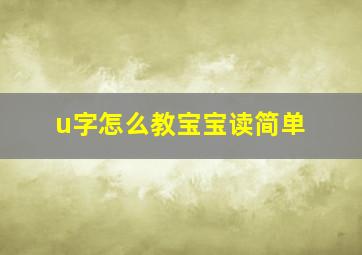 u字怎么教宝宝读简单